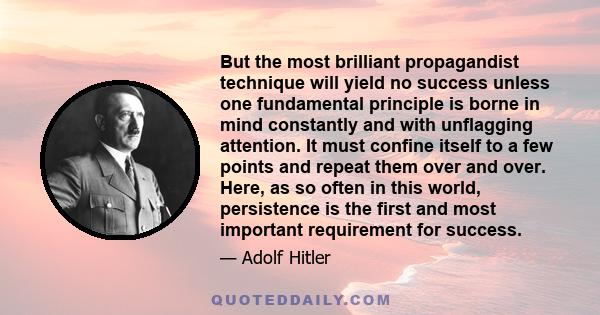 But the most brilliant propagandist technique will yield no success unless one fundamental principle is borne in mind constantly and with unflagging attention. It must confine itself to a few points and repeat them over and over. Here, as so often in this world, persistence is the first and most important requirement for success.

— Adolf Hitler

QUOTEDDAILY.COM